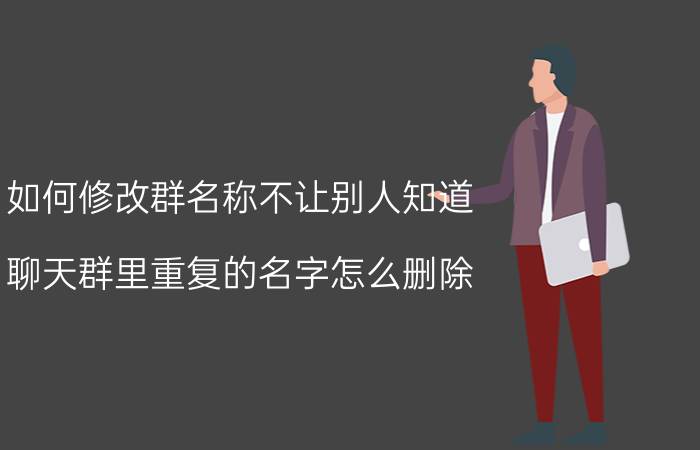 如何修改群名称不让别人知道

聊天群里重复的名字怎么删除